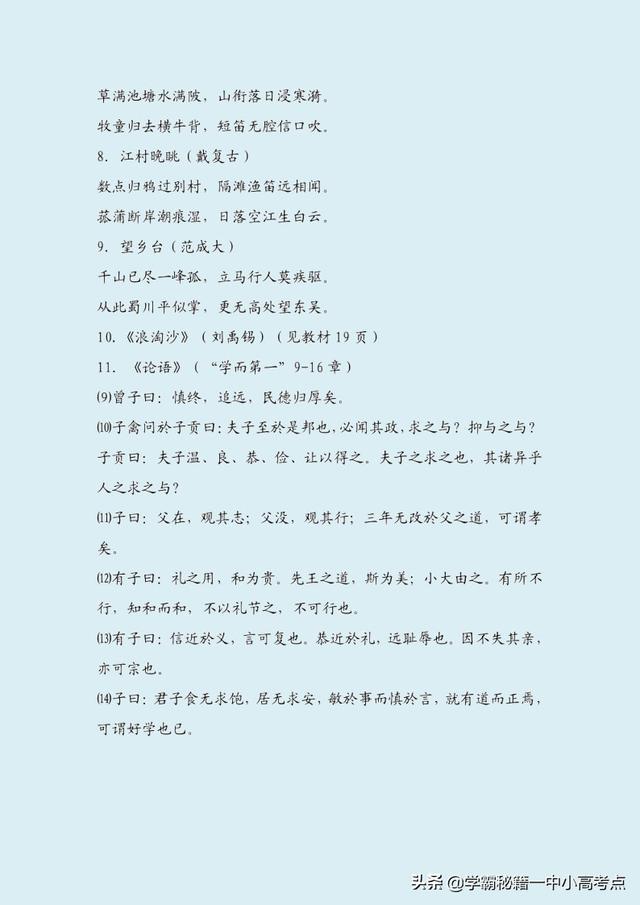 草满池塘水满陂，山衔落日浸寒漪。

牧童归去横牛背，短笛无腔信口吹。

8. 江村晚眺（戴复古）

数点归鸦过别村，隔滩渔笛远相闻。

菰蒲断岸潮痕湿，日落空江生白云。

9. 望乡台（范成大）

千山已尽一峰孤，立马行人莫疾驱。

从此蜀川平似掌，更无高处望东吴。

10.《浪淘沙》（刘禹锡）（见教材 19 页）

11. 《论语》（“学而第一”9-16 章）

(9)曾子曰：慎终，追远，民德归厚矣。

(10)子禽问於子贡曰：夫子至於是邦也，必闻其政，求之与？抑与之与？子贡曰：夫子温、良、恭、俭、让以得之。夫子之求之也，其诸异乎人之求之与？

(11)子曰：父在，观其志；父没，观其行；三年无改於父之道，可谓孝矣。

(12)有子曰：礼之用，和为贵。先王之道，斯为美；小大由之。有所不行，知和而和，不以礼节之，不可行也。

(13)有子曰：信近於义，言可复也。恭近於礼，远耻辱也。因不失其亲，亦可宗也。

(14)子曰：君子食无求饱，居无求安，敏於事而慎於言，就有道而正焉，可谓好学也已。

头条 @学霸秘籍一中小高考点